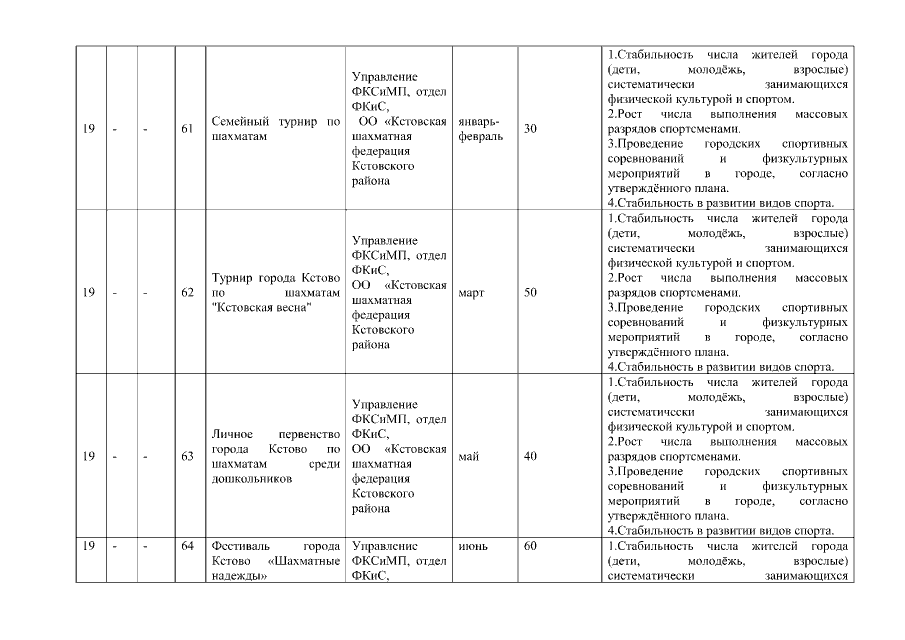 | 19 | - | - | 61 | Семейный турнир по шахматам | Управление ФКСиМП, отдел ФКиС, ОО «Кстовская шахматная федерация Кстовского района | январь-февраль | 30 | 1.Стабильность числа жителей города (дети, молодёжь, взрослые) систематически занимающихся физической культурой и спортом. 2.Рост числа выполнения массовых разрядов спортсменами. 3.Проведение городских спортивных соревнований и физкультурных мероприятий в городе, согласно утверждённого плана. 4.Стабильность в развитии видов спорта. |
|---|---|---|---|---|---|---|---|---|
| 19 | - | - | 62 | Турнир города Кстово по шахматам "Кстовская весна" | Управление ФКСиМП, отдел ФКиС, ОО «Кстовская шахматная федерация Кстовского района | март | 50 | 1.Стабильность числа жителей города (дети, молодёжь, взрослые) систематически занимающихся физической культурой и спортом. 2.Рост числа выполнения массовых разрядов спортсменами. 3.Проведение городских спортивных соревнований и физкультурных мероприятий в городе, согласно утверждённого плана. 4.Стабильность в развитии видов спорта. |
| 19 | - | - | 63 | Личное первенство города Кстово по шахматам среди дошкольников | Управление ФКСиМП, отдел ФКиС, ОО «Кстовская шахматная федерация Кстовского района | май | 40 | 1.Стабильность числа жителей города (дети, молодёжь, взрослые) систематически занимающихся физической культурой и спортом. 2.Рост числа выполнения массовых разрядов спортсменами. 3.Проведение городских спортивных соревнований и физкультурных мероприятий в городе, согласно утверждённого плана. 4.Стабильность в развитии видов спорта. |
| 19 | - | - | 64 | Фестиваль города Кстово «Шахматные надежды» | Управление ФКСиМП, отдел ФКиС, | июнь | 60 | 1.Стабильность числа жителей города (дети, молодёжь, взрослые) систематически занимающихся |